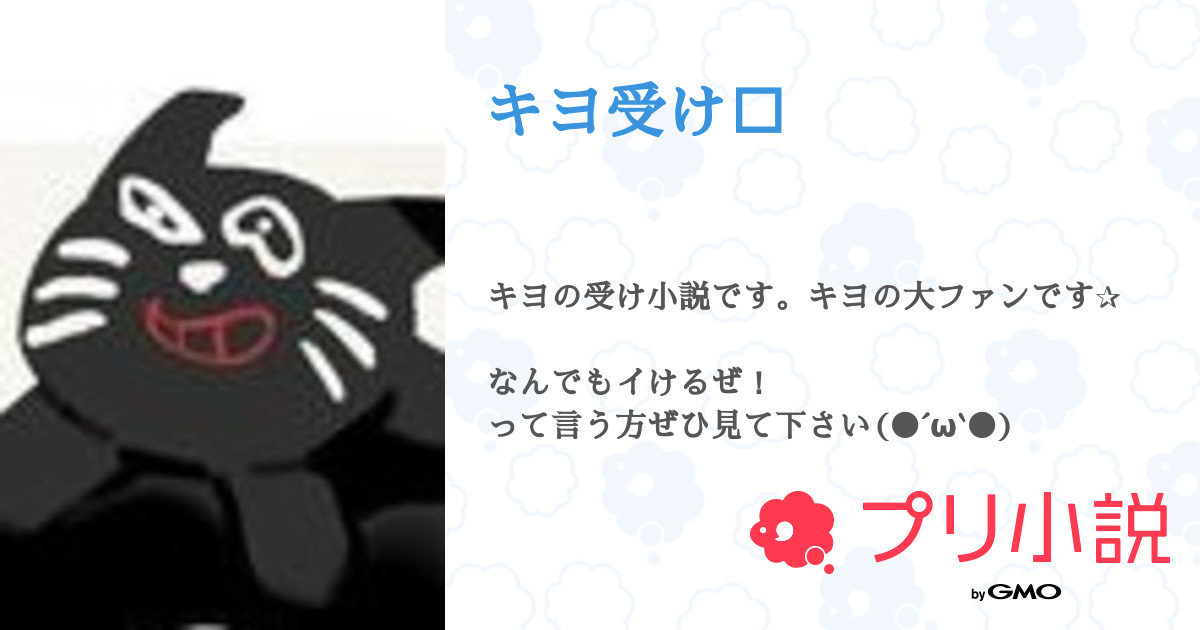 キヨ受け口

キヨの受け小説です。キヨの大ファンです☆

なんでもイけるぜ！
って言う方ぜひ見て下さい(●´ω`●)

プリ小説

by GMO